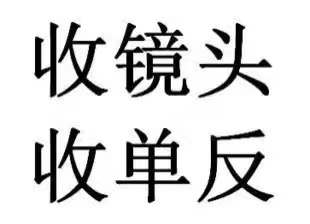 收镜头
收单反